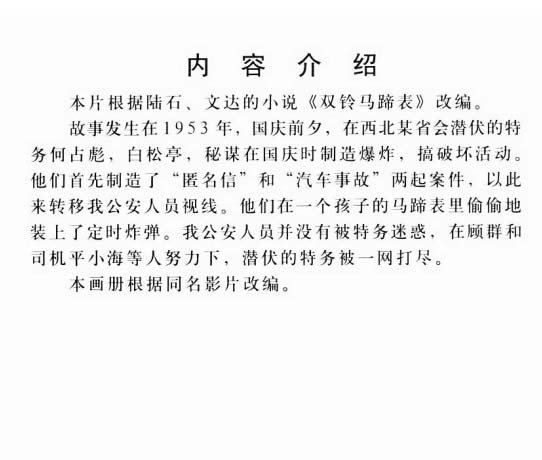 内 容 介 绍

本片根据陆石、文达的小说《双铃马蹄表》改编。

故事发生在1953年，国庆前夕，在西北某省会潜伏的特务何占彪，白松亭，秘谋在国庆时制造爆炸，搞破坏活动。他们首先制造了“匿名信”和“汽车事故”两起案件，以此来转移我公安人员视线。他们在一个孩子的马蹄表里偷偷地装上了定时炸弹。我公安人员并没有被特务迷惑，在顾群和司机平小海等人努力下，潜伏的特务被一网打尽。

本画册根据同名影片改编。